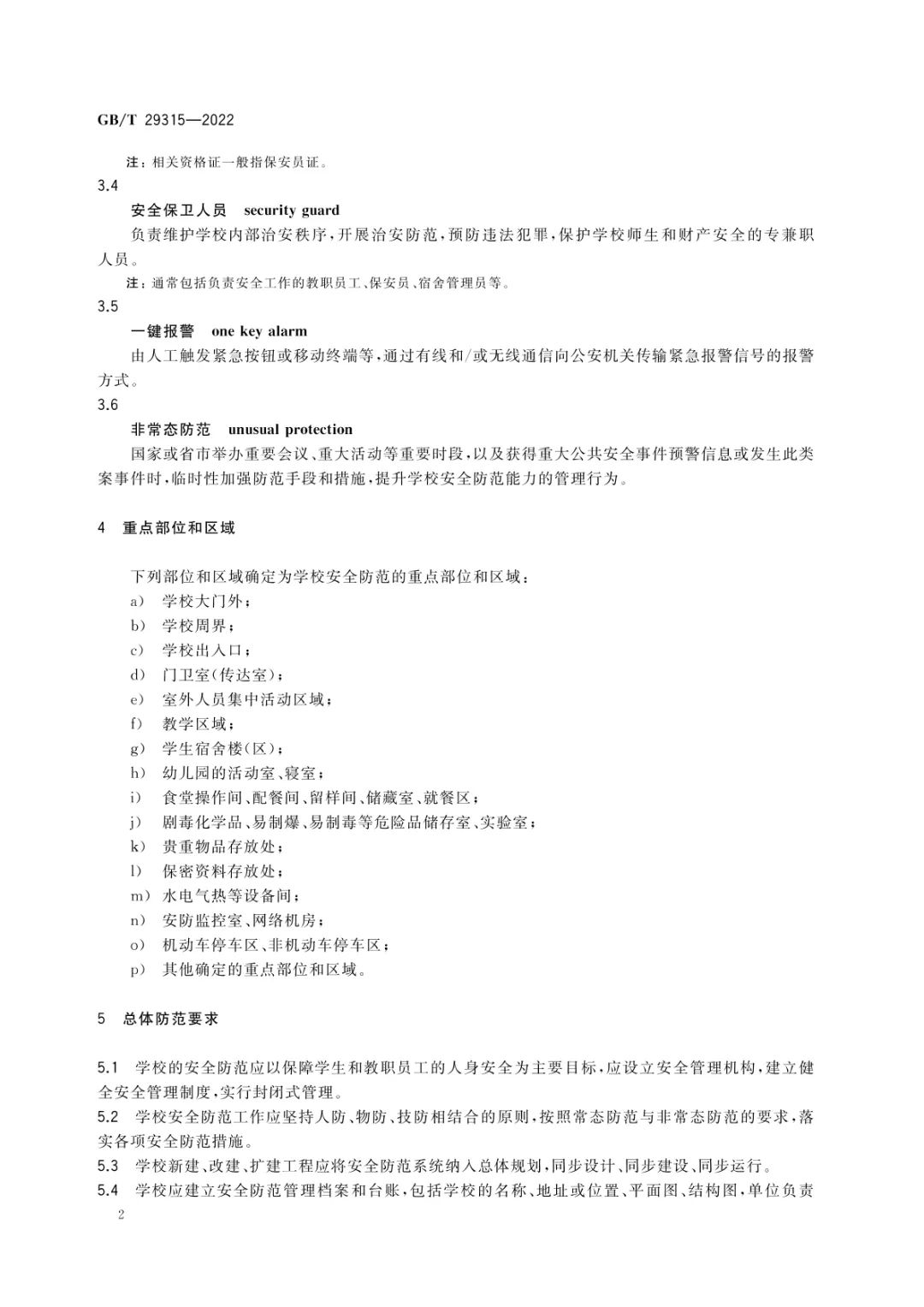 GB/T 29315—2022

注：相关资格证一般指保安员证。

3.4

安全保卫人员 security guard

负责维护学校内部治安秩序，开展治安防范，预防违法犯罪，保护学校师生和财产安全的专兼职人员。

注：通常包括负责安全工作的教职员工、保安员、宿舍管理员等。

3.5

一键报警 one key alarm

由人工触发紧急按钮或移动终端等，通过有线和/或无线通信向公安机关传输紧急报警信号的报警方式。

3.6

非常态防范 unusual protection

国家或省市举办重要会议、重大活动等重要时段，以及获得重大公共安全事件预警信息或发生此类案事件时，临时性加强防范手段和措施，提升学校安全防范能力的管理行为。

4 重点部位和区域

下列部位和区域确定为学校安全防范的重点部位和区域：

a) 学校大门外；
b) 学校周界；
c) 学校出入口；
d) 门卫室(传达室)；
e) 室外人员集中活动区域；
f) 教学区域；
g) 学生宿舍楼(区)；
h) 幼儿园的活动室、寝室；
i) 食堂操作间、配餐间、留样间、储藏室、就餐区；
j) 剧毒化学品、易制爆、易制毒等危险品储存室、实验室；
k) 贵重物品存放处；
l) 保密资料存放处；
m) 水电气热等设备间；
n) 安防监控室、网络机房；
o) 机动车停车区、非机动车停车区；
p) 其他确定的重点部位和区域。

5 总体防范要求

5.1 学校的安全防范应以保障学生和教职员工的人身安全为主要目标，应设立安全管理机构，建立健全安全管理制度，实行封闭式管理。

5.2 学校安全防范工作应坚持人防、物防、技防相结合的原则，按照常态防范与非常态防范的要求，落实各项安全防范措施。

5.3 学校新建、改建、扩建工程应将安全防范系统纳入总体规划，同步设计、同步建设、同步运行。

5.4 学校应建立安全防范管理档案和台账，包括学校的名称、地址或位置、平面图、结构图，单位负责

2